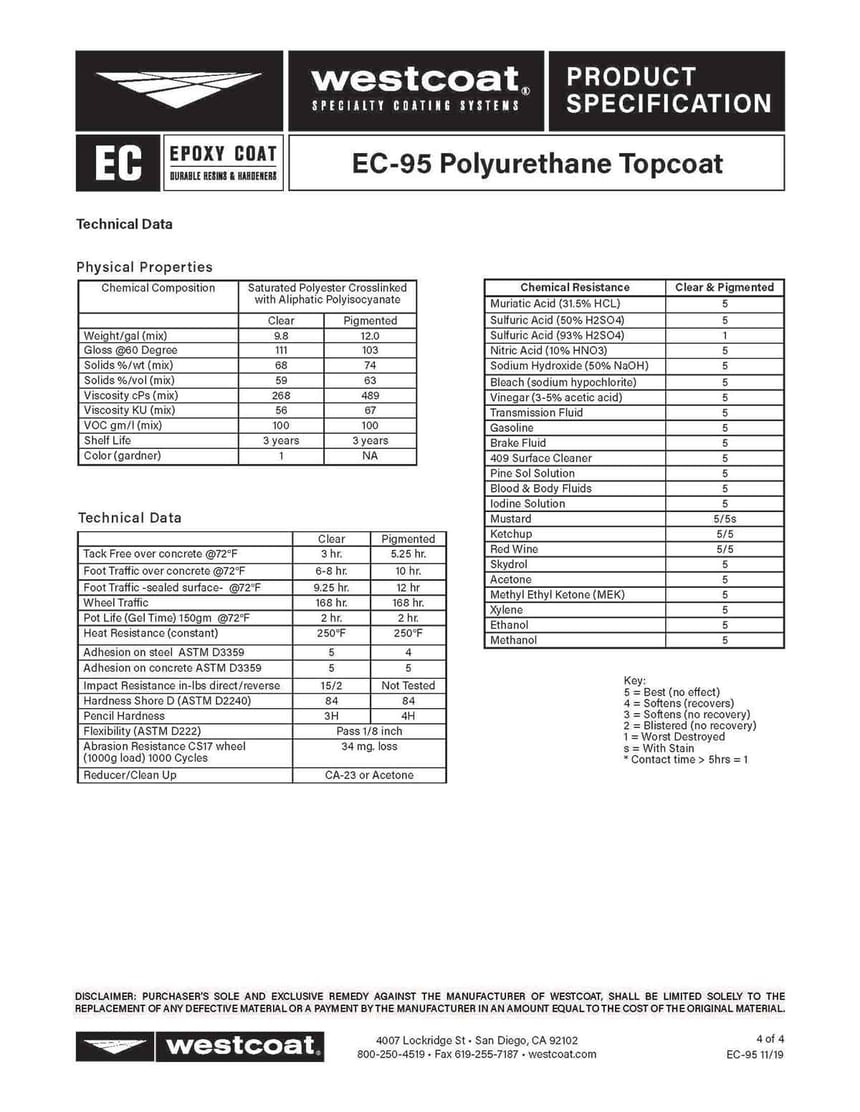 westcoat®
SPECIALTY COATING SYSTEMS

PRODUCT SPECIFICATION

EC EPOXY COAT
DURABLE RESINS & HARDENERS

EC-95 Polyurethane Topcoat

Technical Data

Physical Properties

| Chemical Composition | Saturated Polyester Crosslinked with Aliphatic Polyisocyanate | |
|---|---|---|
| | Clear | Pigmented |
| Weight/gal (mix) | 9.8 | 12.0 |
| Gloss @60 Degree | 111 | 103 |
| Solids %/wt (mix) | 68 | 74 |
| Solids %/vol (mix) | 59 | 63 |
| Viscosity cPs (mix) | 268 | 489 |
| Viscosity KU (mix) | 56 | 67 |
| VOC gm/l (mix) | 100 | 100 |
| Shelf Life | 3 years | 3 years |
| Color (gardner) | 1 | NA |

Technical Data

| | Clear | Pigmented |
|---|---|---|
| Tack Free over concrete @72°F | 3 hr. | 5.25 hr. |
| Foot Traffic over concrete @72°F | 6-8 hr. | 10 hr. |
| Foot Traffic -sealed surface- @72°F | 9.25 hr. | 12 hr |
| Wheel Traffic | 168 hr. | 168 hr. |
| Pot Life (Gel Time) 150gm @72°F | 2 hr. | 2 hr. |
| Heat Resistance (constant) | 250°F | 250°F |
| Adhesion on steel ASTM D3359 | 5 | 4 |
| Adhesion on concrete ASTM D3359 | 5 | 5 |
| Impact Resistance in-lbs direct/reverse | 15/2 | Not Tested |
| Hardness Shore D (ASTM D2240) | 84 | 84 |
| Pencil Hardness | 3H | 4H |
| Flexibility (ASTM D222) | Pass 1/8 inch | |
| Abrasion Resistance CS17 wheel (1000g load) 1000 Cycles | 34 mg. loss | |
| Reducer/Clean Up | CA-23 or Acetone | |

| Chemical Resistance | Clear & Pigmented |
|---|---|
| Muriatic Acid (31.5% HCL) | 5 |
| Sulfuric Acid (50% H2SO4) | 5 |
| Sulfuric Acid (93% H2SO4) | 1 |
| Nitric Acid (10% HNO3) | 5 |
| Sodium Hydroxide (50% NaOH) | 5 |
| Bleach (sodium hypochlorite) | 5 |
| Vinegar (3-5% acetic acid) | 5 |
| Transmission Fluid | 5 |
| Gasoline | 5 |
| Brake Fluid | 5 |
| 409 Surface Cleaner | 5 |
| Pine Sol Solution | 5 |
| Blood & Body Fluids | 5 |
| Iodine Solution | 5 |
| Mustard | 5/5s |
| Ketchup | 5/5 |
| Red Wine | 5/5 |
| Skydrol | 5 |
| Acetone | 5 |
| Methyl Ethyl Ketone (MEK) | 5 |
| Xylene | 5 |
| Ethanol | 5 |
| Methanol | 5 |

Key:
5 = Best (no effect)
4 = Softens (recovers)
3 = Softens (no recovery)
2 = Blistered (no recovery)
1 = Worst Destroyed
s = With Stain
* Contact time > 5hrs = 1

DISCLAIMER: PURCHASER'S SOLE AND EXCLUSIVE REMEDY AGAINST THE MANUFACTURER OF WESTCOAT, SHALL BE LIMITED SOLELY TO THE REPLACEMENT OF ANY DEFECTIVE MATERIAL OR A PAYMENT BY THE MANUFACTURER IN AN AMOUNT EQUAL TO THE COST OF THE ORIGINAL MATERIAL.

westcoat®
4007 Lockridge St • San Diego, CA 92102
800-250-4519 • Fax 619-255-7187 • westcoat.com
4 of 4
EC-95 11/19